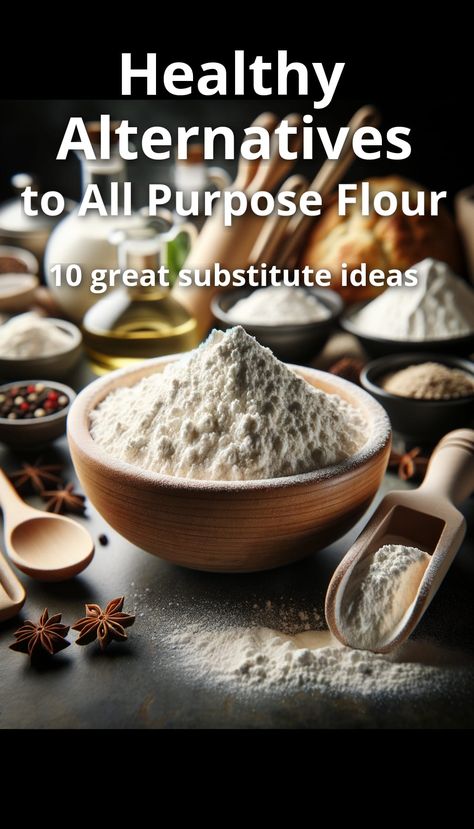 Healthy Alternatives to All Purpose Flour

10 great substitute ideas